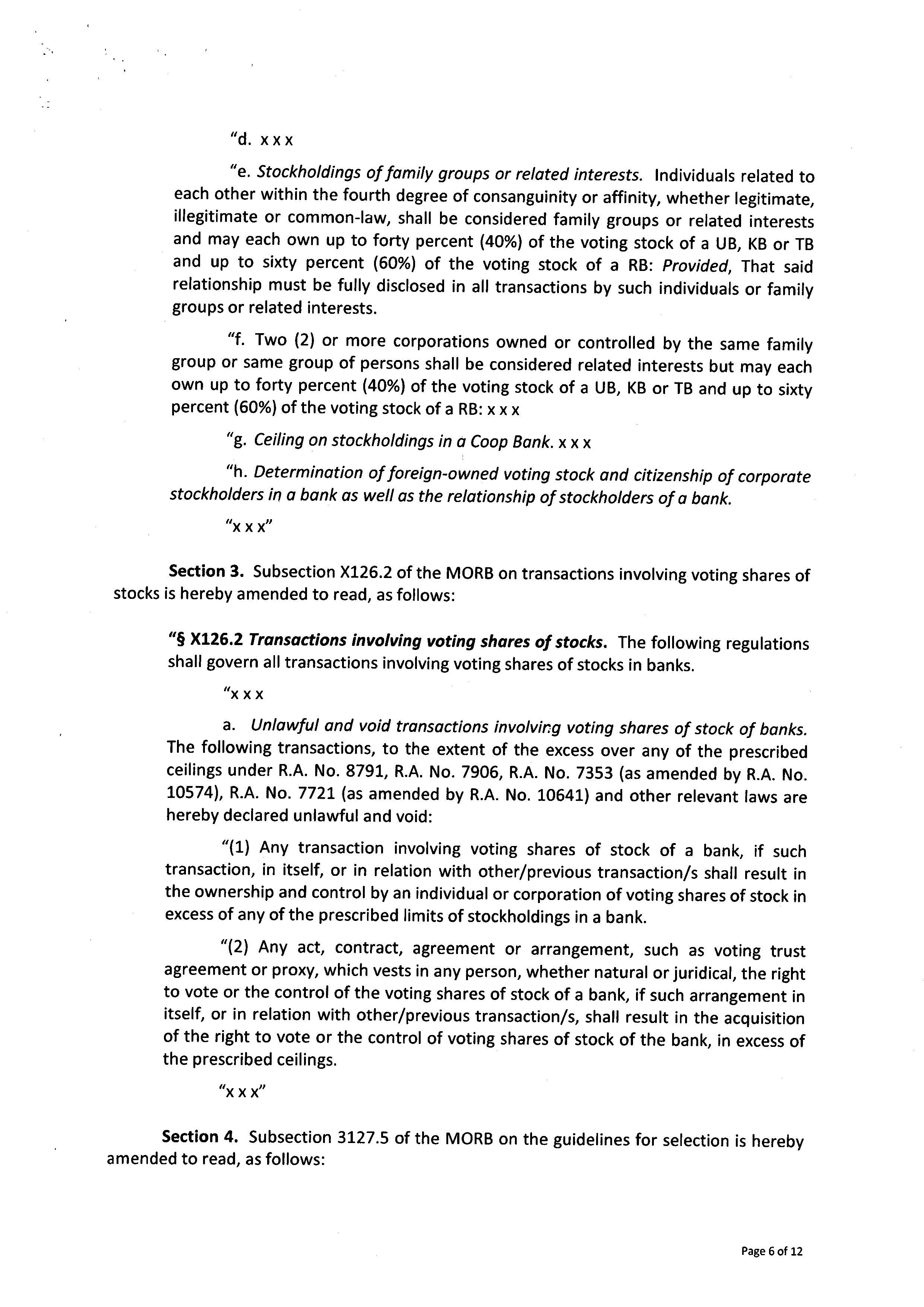 "d. x x x

"e. Stockholdings of family groups or related interests. Individuals related to each other within the fourth degree of consanguinity or affinity, whether legitimate, illegitimate or common-law, shall be considered family groups or related interests and may each own up to forty percent (40%) of the voting stock of a UB, KB or TB and up to sixty percent (60%) of the voting stock of a RB: Provided, That said relationship must be fully disclosed in all transactions by such individuals or family groups or related interests.

"f. Two (2) or more corporations owned or controlled by the same family group or same group of persons shall be considered related interests but may each own up to forty percent (40%) of the voting stock of a UB, KB or TB and up to sixty percent (60%) of the voting stock of a RB: x x x

"g. Ceiling on stockholdings in a Coop Bank. x x x

"h. Determination of foreign-owned voting stock and citizenship of corporate stockholders in a bank as well as the relationship of stockholders of a bank.

"x x x"

Section 3. Subsection X126.2 of the MORB on transactions involving voting shares of stocks is hereby amended to read, as follows:

"§ X126.2 Transactions involving voting shares of stocks. The following regulations shall govern all transactions involving voting shares of stocks in banks.

"x x x

a. Unlawful and void transactions involving voting shares of stock of banks. The following transactions, to the extent of the excess over any of the prescribed ceilings under R.A. No. 8791, R.A. No. 7906, R.A. No. 7353 (as amended by R.A. No. 10574), R.A. No. 7721 (as amended by R.A. No. 10641) and other relevant laws are hereby declared unlawful and void:

"(1) Any transaction involving voting shares of stock of a bank, if such transaction, in itself, or in relation with other/previous transaction/s shall result in the ownership and control by an individual or corporation of voting shares of stock in excess of any of the prescribed limits of stockholdings in a bank.

"(2) Any act, contract, agreement or arrangement, such as voting trust agreement or proxy, which vests in any person, whether natural or juridical, the right to vote or the control of the voting shares of stock of a bank, if such arrangement in itself, or in relation with other/previous transaction/s, shall result in the acquisition of the right to vote or the control of voting shares of stock of the bank, in excess of the prescribed ceilings.

"x x x"

Section 4. Subsection 3127.5 of the MORB on the guidelines for selection is hereby amended to read, as follows:

Page 6 of 12